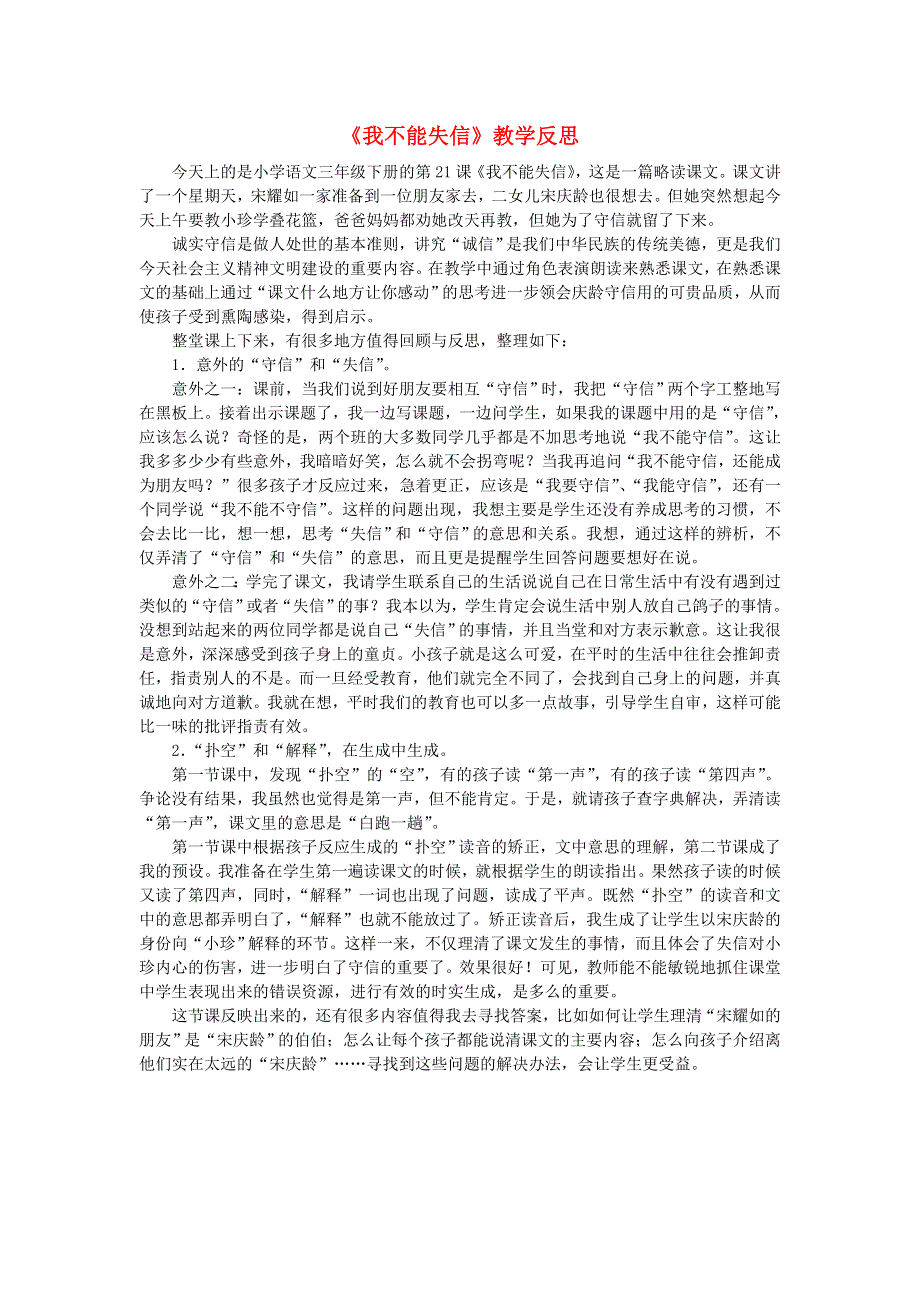 《我不能失信》教学反思

今天上的是小学语文三年级下册的第21课《我不能失信》，这是一篇略读课文。课文讲了一个星期天，宋耀如一家准备到一位朋友家去，二女儿宋庆龄也很想去。但她突然想起今天上午要教小珍学叠花篮，爸爸妈妈都劝她改天再教，但她为了守信就留了下来。

诚实守信是做人处世的基本准则，讲究“诚信”是我们中华民族的传统美德，更是我们今天社会主义精神文明建设的重要内容。在教学中通过角色表演朗读来熟悉课文，在熟悉课文的基础上通过“课文什么地方让你感动”的思考进一步领会庆龄守信用的可贵品质，从而使孩子受到熏陶感染，得到启示。

整堂课上下来，有很多地方值得回顾与反思，整理如下：

1．意外的“守信”和“失信”。

意外之一：课前，当我们说到好朋友要相互“守信”时，我把“守信”两个字工整地写在黑板上。接着出示课题了，我一边写课题，一边问学生，如果我的课题中用的是“守信”，应该怎么说？奇怪的是，两个班的大多数同学几乎都是不加思考地说“我不能守信”。这让我多多少少有些意外，我暗暗好笑，怎么就不会拐弯呢？当我再追问“我不能守信，还能成为朋友吗？”很多孩子才反应过来，急着更正，应该是“我要守信”、“我能守信”，还有一个同学说“我不能不守信”。这样的问题出现，我想主要是学生还没有养成思考的习惯，不会去比一比，想一想，思考“失信”和“守信”的意思和关系。我想，通过这样的辨析，不仅弄清了“守信”和“失信”的意思，而且更是提醒学生回答问题要想好在说。

意外之二：学完了课文，我请学生联系自己的生活说说自己在日常生活中有没有遇到过类似的“守信”或者“失信”的事？我本以为，学生肯定会说生活中别人放自己鸽子的事情。没想到站起来的两位同学都是说自己“失信”的事情，并且当堂和对方表示歉意。这让我很是意外，深深感受到孩子身上的童贞。小孩子就是这么可爱，在平时的生活中往往会推卸责任，指责别人的不是。而一旦经受教育，他们就完全不同了，会找到自己身上的问题，并真诚地向对方道歉。我就在想，平时我们的教育也可以多一点故事，引导学生自审，这样可能比一味的批评指责有效。

2．“扑空”和“解释”，在生成中生成。

第一节课中，发现“扑空”的“空”，有的孩子读“第一声”，有的孩子读“第四声”。争论没有结果，我虽然也觉得是第一声，但不能肯定。于是，就请孩子查字典解决，弄清读“第一声”，课文里的意思是“白跑一趟”。

第一节课中根据孩子反应生成的“扑空”读音的矫正，文中意思的理解，第二节课成了我的预设。我准备在学生第一遍读课文的时候，就根据学生的朗读指出。果然孩子读的时候又读了第四声，同时，“解释”一词也出现了问题，读成了平声。既然“扑空”的读音和文中的意思都弄明白了，“解释”也就不能放过了。矫正读音后，我生成了让学生以宋庆龄的身份向“小珍”解释的环节。这样一来，不仅理清了课文发生的事情，而且体会了失信对小珍内心的伤害，进一步明白了守信的重要了。效果很好！可见，教师能不能敏锐地抓住课堂中学生表现出来的错误资源，进行有效的时实生成，是多么的重要。

这节课反映出来的，还有很多内容值得我去寻找答案，比如如何让学生理清“宋耀如的朋友”是“宋庆龄”的伯伯；怎么让每个孩子都能说清课文的主要内容；怎么向孩子介绍离他们实在太远的“宋庆龄”……寻找到这些问题的解决办法，会让学生更受益。